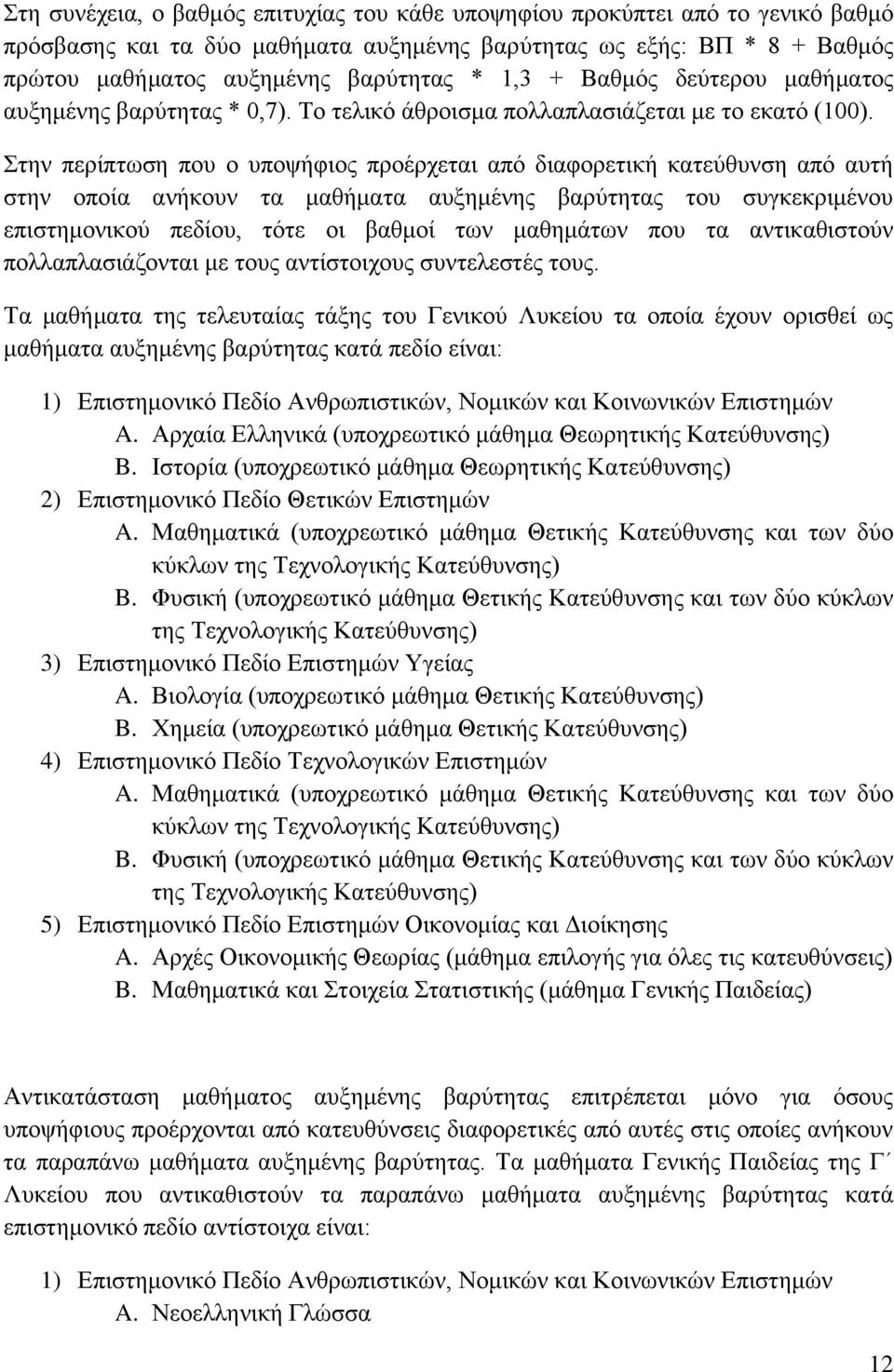 Στη συνέχεια, ο βαθμός επιτυχίας του κάθε υποψηφίου προκύπτει από το γενικό βαθμό πρόσβασης και τα δύο μαθήματα αυξημένης βαρύτητας ως εξής: ΒΠ * 8 + Βαθμός πρώτου μαθήματος αυξημένης βαρύτητας * 1,3 + Βαθμός δεύτερου μαθήματος αυξημένης βαρύτητας * 0,7). Το τελικό άθροισμα πολλαπλασιάζεται με το εκατό (100).

Στην περίπτωση που ο υποψήφιος προέρχεται από διαφορετική κατεύθυνση από αυτή στην οποία ανήκουν τα μαθήματα αυξημένης βαρύτητας του συγκεκριμένου επιστημονικού πεδίου, τότε οι βαθμοί των μαθημάτων που τα αντικαθιστούν πολλαπλασιάζονται με τους αντίστοιχους συντελεστές τους.

Τα μαθήματα της τελευταίας τάξης του Γενικού Λυκείου τα οποία έχουν ορισθεί ως μαθήματα αυξημένης βαρύτητας κατά πεδίο είναι:

1) Επιστημονικό Πεδίο Ανθρωπιστικών, Νομικών και Κοινωνικών Επιστημών
Α. Αρχαία Ελληνικά (υποχρεωτικό μάθημα Θεωρητικής Κατεύθυνσης)
Β. Ιστορία (υποχρεωτικό μάθημα Θεωρητικής Κατεύθυνσης)
2) Επιστημονικό Πεδίο Θετικών Επιστημών
Α. Μαθηματικά (υποχρεωτικό μάθημα Θετικής Κατεύθυνσης και των δύο κύκλων της Τεχνολογικής Κατεύθυνσης)
Β. Φυσική (υποχρεωτικό μάθημα Θετικής Κατεύθυνσης και των δύο κύκλων της Τεχνολογικής Κατεύθυνσης)
3) Επιστημονικό Πεδίο Επιστημών Υγείας
Α. Βιολογία (υποχρεωτικό μάθημα Θετικής Κατεύθυνσης)
Β. Χημεία (υποχρεωτικό μάθημα Θετικής Κατεύθυνσης)
4) Επιστημονικό Πεδίο Τεχνολογικών Επιστημών
Α. Μαθηματικά (υποχρεωτικό μάθημα Θετικής Κατεύθυνσης και των δύο κύκλων της Τεχνολογικής Κατεύθυνσης)
Β. Φυσική (υποχρεωτικό μάθημα Θετικής Κατεύθυνσης και των δύο κύκλων της Τεχνολογικής Κατεύθυνσης)
5) Επιστημονικό Πεδίο Επιστημών Οικονομίας και Διοίκησης
Α. Αρχές Οικονομικής Θεωρίας (μάθημα επιλογής για όλες τις κατευθύνσεις)
Β. Μαθηματικά και Στοιχεία Στατιστικής (μάθημα Γενικής Παιδείας)

Αντικατάσταση μαθήματος αυξημένης βαρύτητας επιτρέπεται μόνο για όσους υποψήφιους προέρχονται από κατευθύνσεις διαφορετικές από αυτές στις οποίες ανήκουν τα παραπάνω μαθήματα αυξημένης βαρύτητας. Τα μαθήματα Γενικής Παιδείας της Γ΄ Λυκείου που αντικαθιστούν τα παραπάνω μαθήματα αυξημένης βαρύτητας κατά επιστημονικό πεδίο αντίστοιχα είναι:

1) Επιστημονικό Πεδίο Ανθρωπιστικών, Νομικών και Κοινωνικών Επιστημών
Α. Νεοελληνική Γλώσσα

12